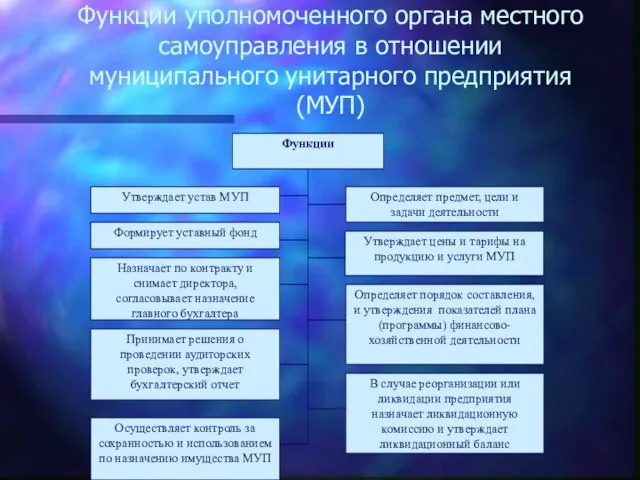 Функции уполномоченного органа местного самоуправления в отношении муниципального унитарного предприятия (МУП)

Функции

Утверждает устав МУП

Формирует уставный фонд

Назначает по контракту и снимает директора, согласовывает назначение главного бухгалтера

Принимает решения о проведении аудиторских проверок, утверждает бухгалтерский отчет

Осуществляет контроль за сохранностью и использованием по назначению имущества МУП

Определяет предмет, цели и задачи деятельности

Утверждает цены и тарифы на продукцию и услуги МУП

Определяет порядок составления, и утверждения показателей плана (программы) финансово-хозяйственной деятельности

В случае реорганизации или ликвидации предприятия назначает ликвидационную комиссию и утверждает ликвидационный баланс